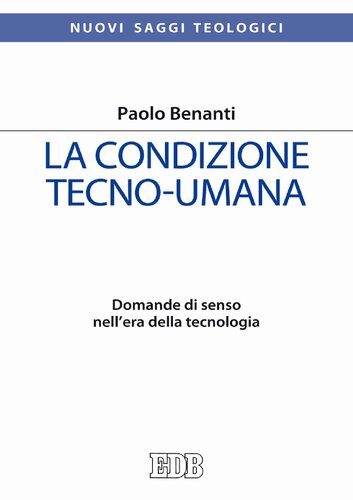 NUOVI SAGGI TEOLOGICI

Paolo Benanti

LA CONDIZIONE TECNO-UMANA

Domande di senso nell'era della tecnologia

EDB